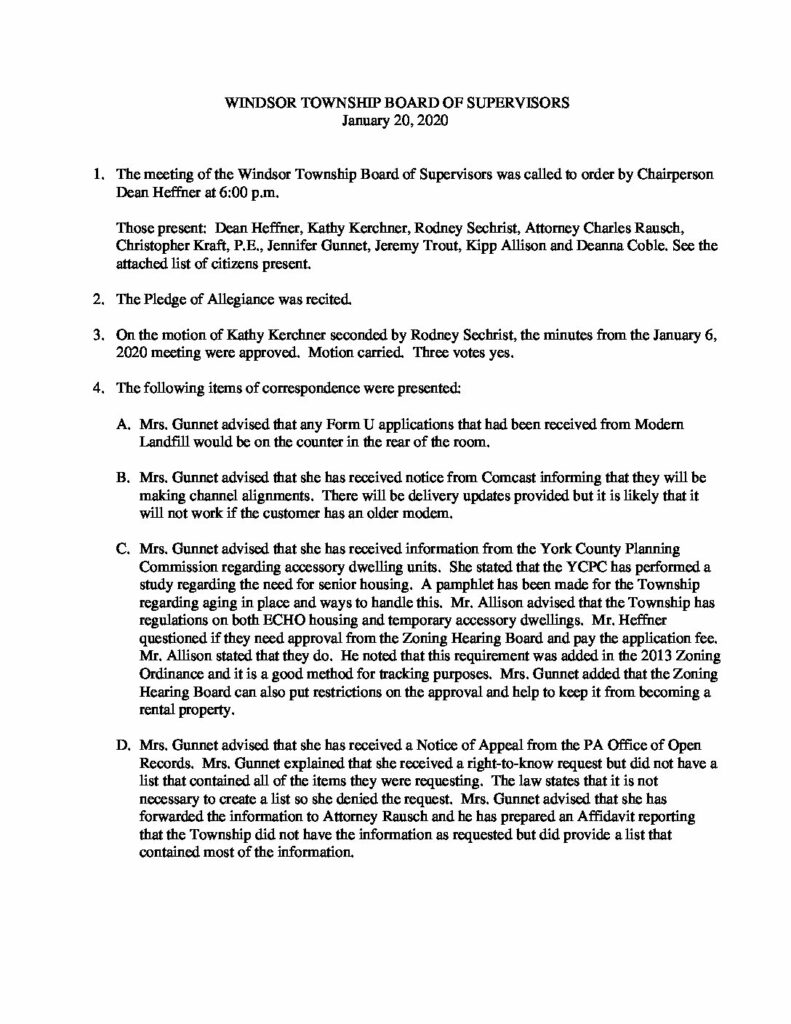 WINDSOR TOWNSHIP BOARD OF SUPERVISORS
January 20, 2020

1. The meeting of the Windsor Township Board of Supervisors was called to order by Chairperson Dean Heffner at 6:00 p.m.

Those present: Dean Heffner, Kathy Kerchner, Rodney Sechrist, Attorney Charles Rausch, Christopher Kraft, P.E., Jennifer Gunnet, Jeremy Trout, Kipp Allison and Deanna Coble. See the attached list of citizens present.

2. The Pledge of Allegiance was recited.

3. On the motion of Kathy Kerchner seconded by Rodney Sechrist, the minutes from the January 6, 2020 meeting were approved. Motion carried. Three votes yes.

4. The following items of correspondence were presented:

A. Mrs. Gunnet advised that any Form U applications that had been received from Modern Landfill would be on the counter in the rear of the room.

B. Mrs. Gunnet advised that she has received notice from Comcast informing that they will be making channel alignments. There will be delivery updates provided but it is likely that it will not work if the customer has an older modem.

C. Mrs. Gunnet advised that she has received information from the York County Planning Commission regarding accessory dwelling units. She stated that the YCPC has performed a study regarding the need for senior housing. A pamphlet has been made for the Township regarding aging in place and ways to handle this. Mr. Allison advised that the Township has regulations on both ECHO housing and temporary accessory dwellings. Mr. Heffner questioned if they need approval from the Zoning Hearing Board and pay the application fee. Mr. Allison stated that they do. He noted that this requirement was added in the 2013 Zoning Ordinance and it is a good method for tracking purposes. Mrs. Gunnet added that the Zoning Hearing Board can also put restrictions on the approval and help to keep it from becoming a rental property.

D. Mrs. Gunnet advised that she has received a Notice of Appeal from the PA Office of Open Records. Mrs. Gunnet explained that she received a right-to-know request but did not have a list that contained all of the items they were requesting. The law states that it is not necessary to create a list so she denied the request. Mrs. Gunnet advised that she has forwarded the information to Attorney Rausch and he has prepared an Affidavit reporting that the Township did not have the information as requested but did provide a list that contained most of the information.